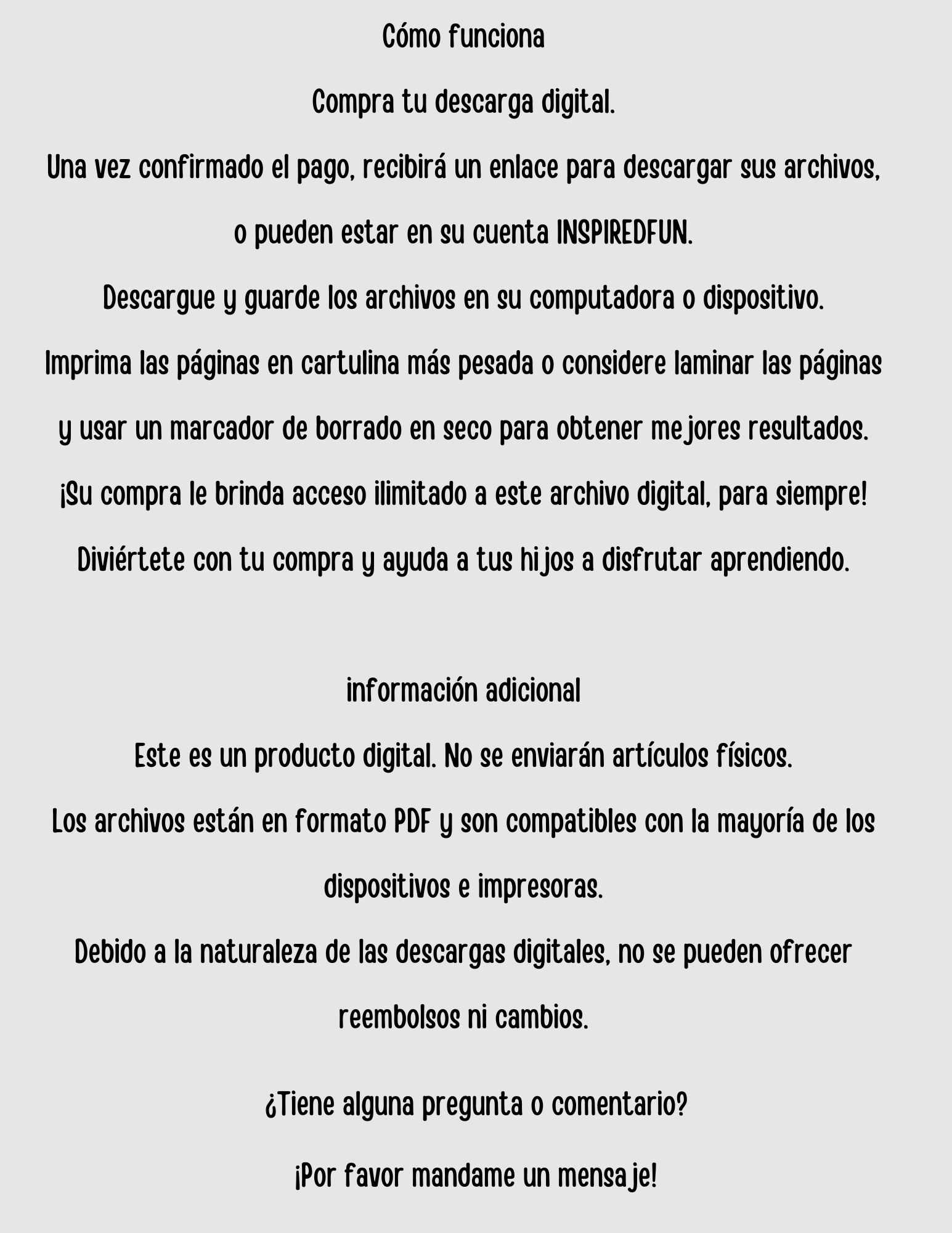 Cómo funciona

Compra tu descarga digital.

Una vez confirmado el pago, recibirá un enlace para descargar sus archivos, o pueden estar en su cuenta INSPIREDFUN.

Descargue y guarde los archivos en su computadora o dispositivo.

Imprima las páginas en cartulina más pesada o considere laminar las páginas y usar un marcador de borrado en seco para obtener mejores resultados.

¡Su compra le brinda acceso ilimitado a este archivo digital, para siempre!

Diviértete con tu compra y ayuda a tus hijos a disfrutar aprendiendo.

información adicional

Este es un producto digital. No se enviarán artículos físicos.

Los archivos están en formato PDF y son compatibles con la mayoría de los dispositivos e impresoras.

Debido a la naturaleza de las descargas digitales, no se pueden ofrecer reembolsos ni cambios.

¿Tiene alguna pregunta o comentario?

¡Por favor mandame un mensaje!